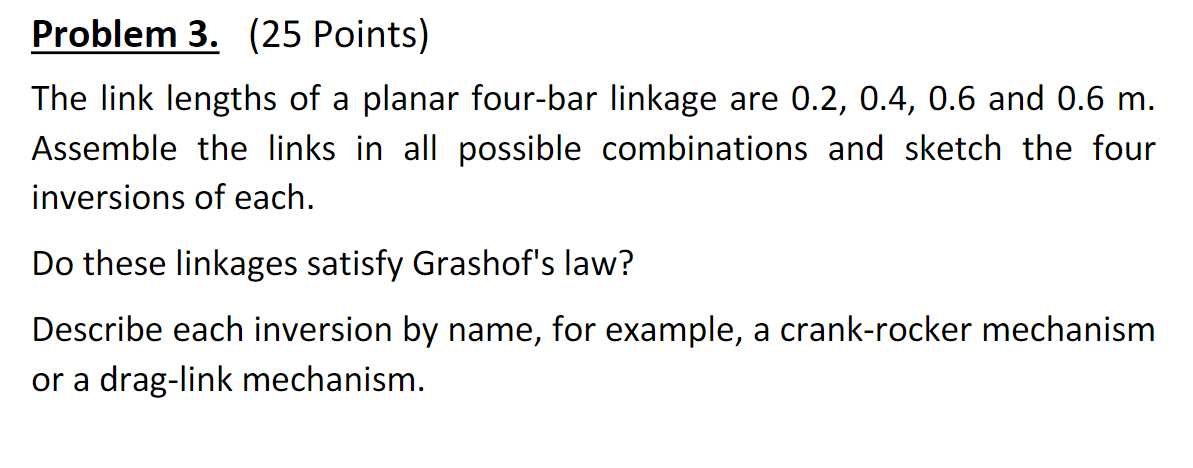 Problem 3. (25 Points)

The link lengths of a planar four-bar linkage are 0.2, 0.4, 0.6 and 0.6 m. Assemble the links in all possible combinations and sketch the four inversions of each.

Do these linkages satisfy Grashof's law?

Describe each inversion by name, for example, a crank-rocker mechanism or a drag-link mechanism.